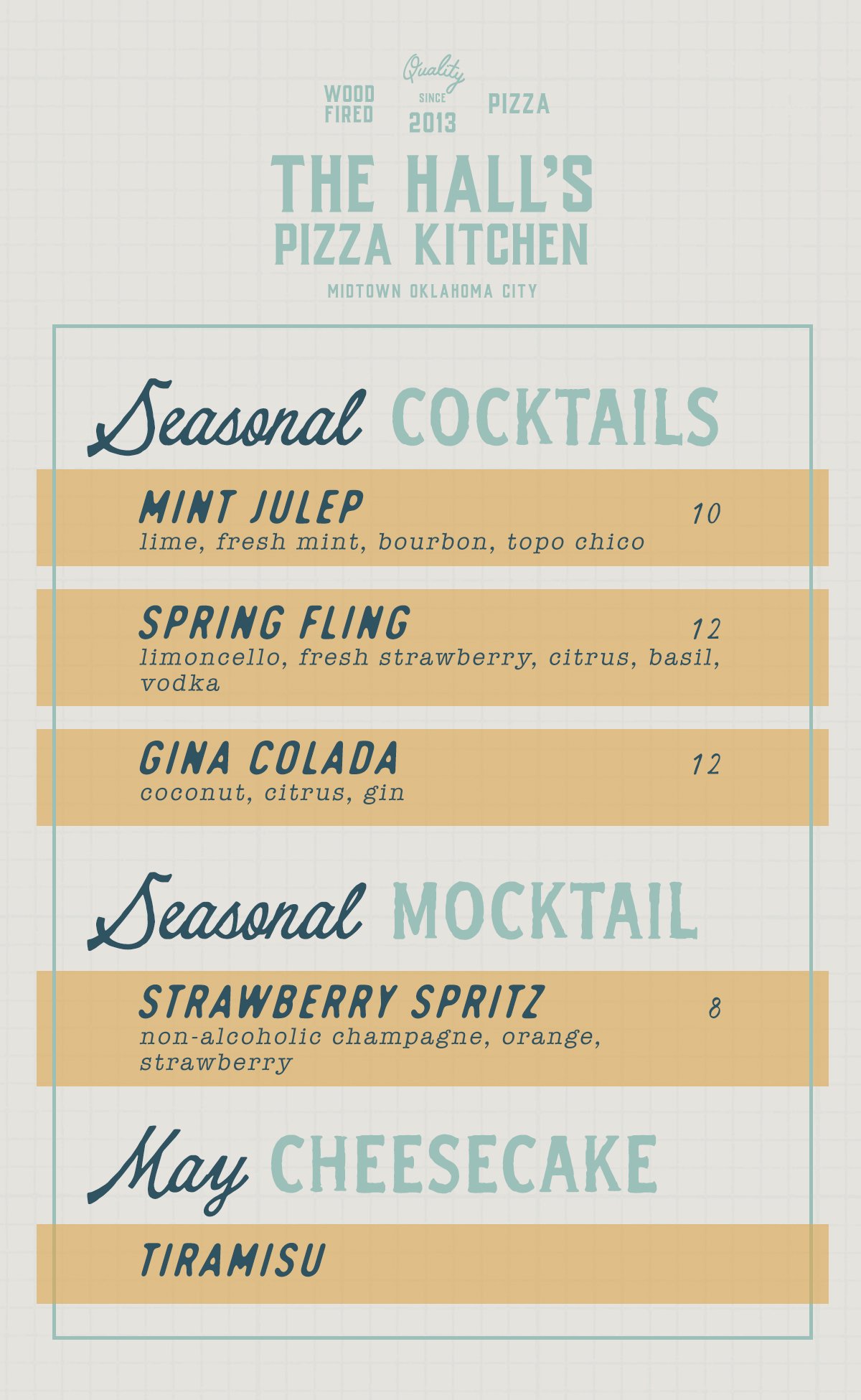 WOOD FIRED

Quality
SINCE
2013

PIZZA

THE HALL'S
PIZZA KITCHEN

MIDTOWN OKLAHOMA CITY

Seasonal COCKTAILS

MINT JULEP 10
lime, fresh mint, bourbon, topo chico

SPRING FLING 12
limoncello, fresh strawberry, citrus, basil, vodka

GINA COLADA 12
coconut, citrus, gin

Seasonal MOCKTAIL

STRAWBERRY SPRITZ 8
non-alcoholic champagne, orange, strawberry

May CHEESECAKE

TIRAMISU